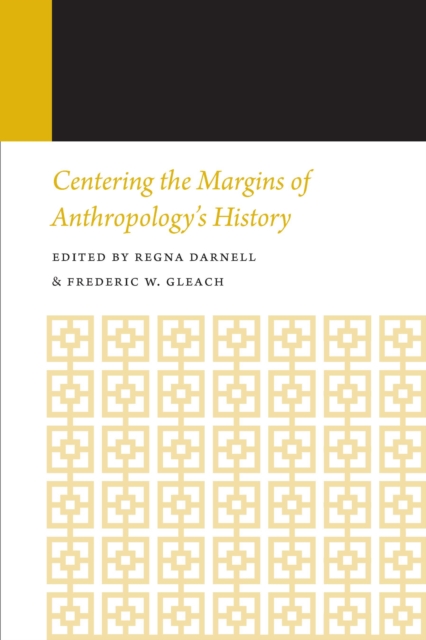 Centering the Margins of Anthropology's History

EDITED BY REGNA DARNELL
& FREDERIC W. GLEACH